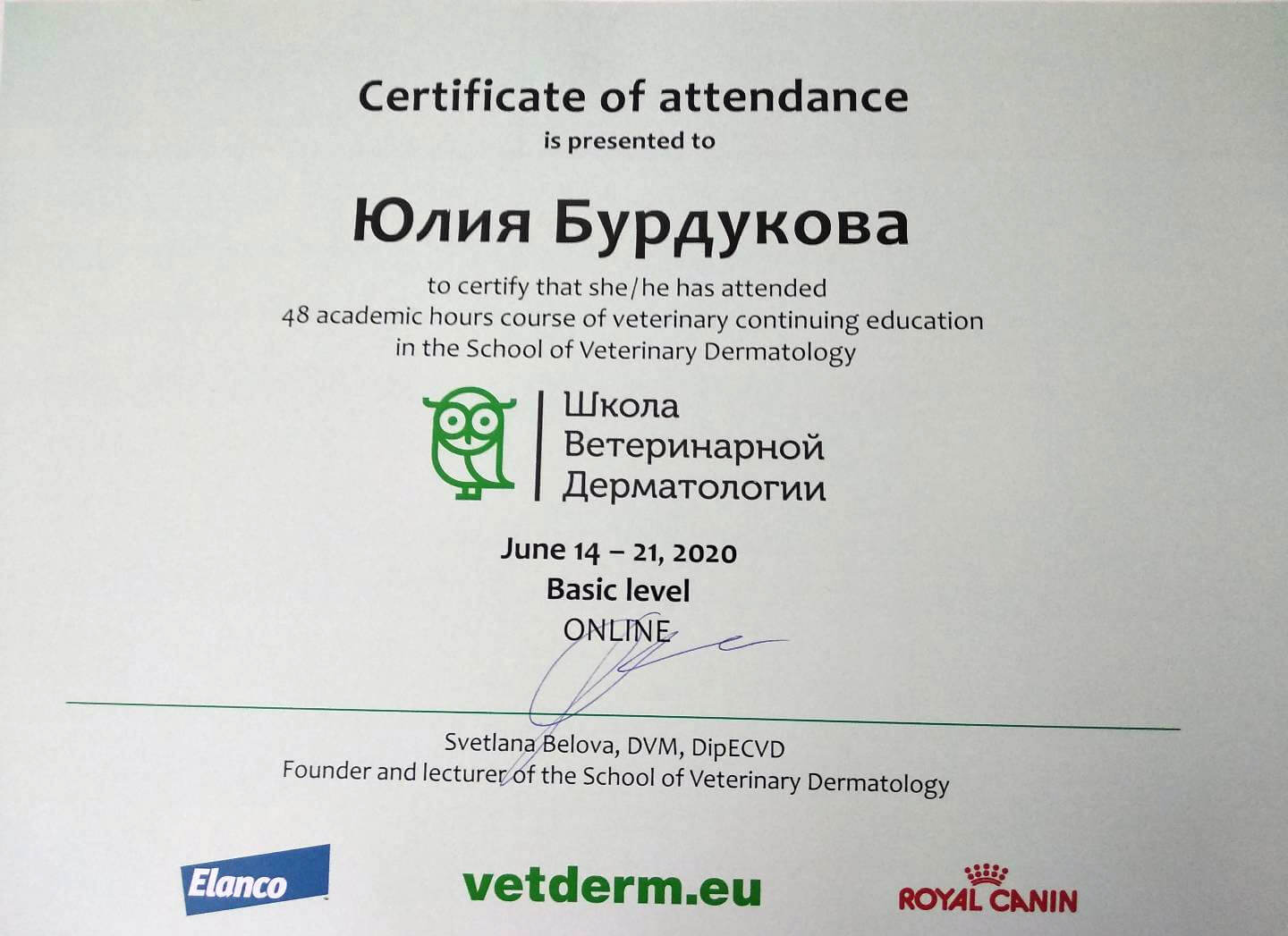 Certificate of attendance
is presented to

Юлия Бурдукова

to certify that she/he has attended
48 academic hours course of veterinary continuing education
in the School of Veterinary Dermatology

Школа
Ветеринарной
Дерматологии

June 14 – 21, 2020
Basic level
ONLINE

Svetlana Belova, DVM, DipECVD
Founder and lecturer of the School of Veterinary Dermatology

Elanco

vetderm.eu

ROYAL CANIN